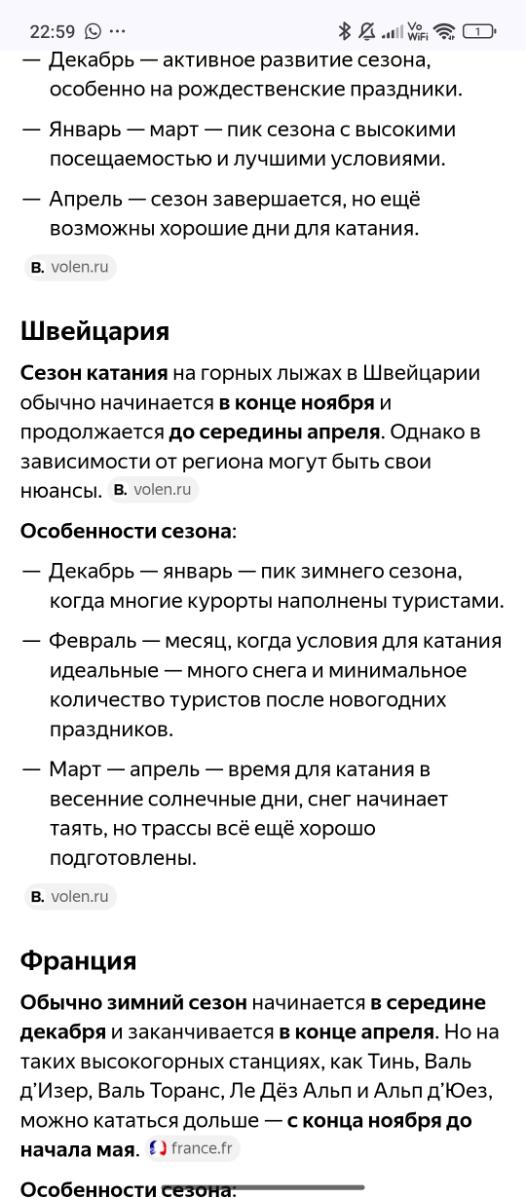 22:59 ···
Vo WiFi 1

— Декабрь — активное развитие сезона, особенно на рождественские праздники.

— Январь — март — пик сезона с высокими посещаемостью и лучшими условиями.

— Апрель — сезон завершается, но ещё возможны хорошие дни для катания.

B. volen.ru

Швейцария

Сезон катания на горных лыжах в Швейцарии обычно начинается в конце ноября и продолжается до середины апреля. Однако в зависимости от региона могут быть свои нюансы. B. volen.ru

Особенности сезона:

— Декабрь — январь — пик зимнего сезона, когда многие курорты наполнены туристами.

— Февраль — месяц, когда условия для катания идеальные — много снега и минимальное количество туристов после новогодних праздников.

— Март — апрель — время для катания в весенние солнечные дни, снег начинает таять, но трассы всё ещё хорошо подготовлены.

B. volen.ru

Франция

Обычно зимний сезон начинается в середине декабря и заканчивается в конце апреля. Но на таких высокогорных станциях, как Тинь, Валь д'Изер, Валь Торанс, Ле Дёз Альп и Альп д'Юез, можно кататься дольше — с конца ноября до начала мая. france.fr

Особенности сезона: